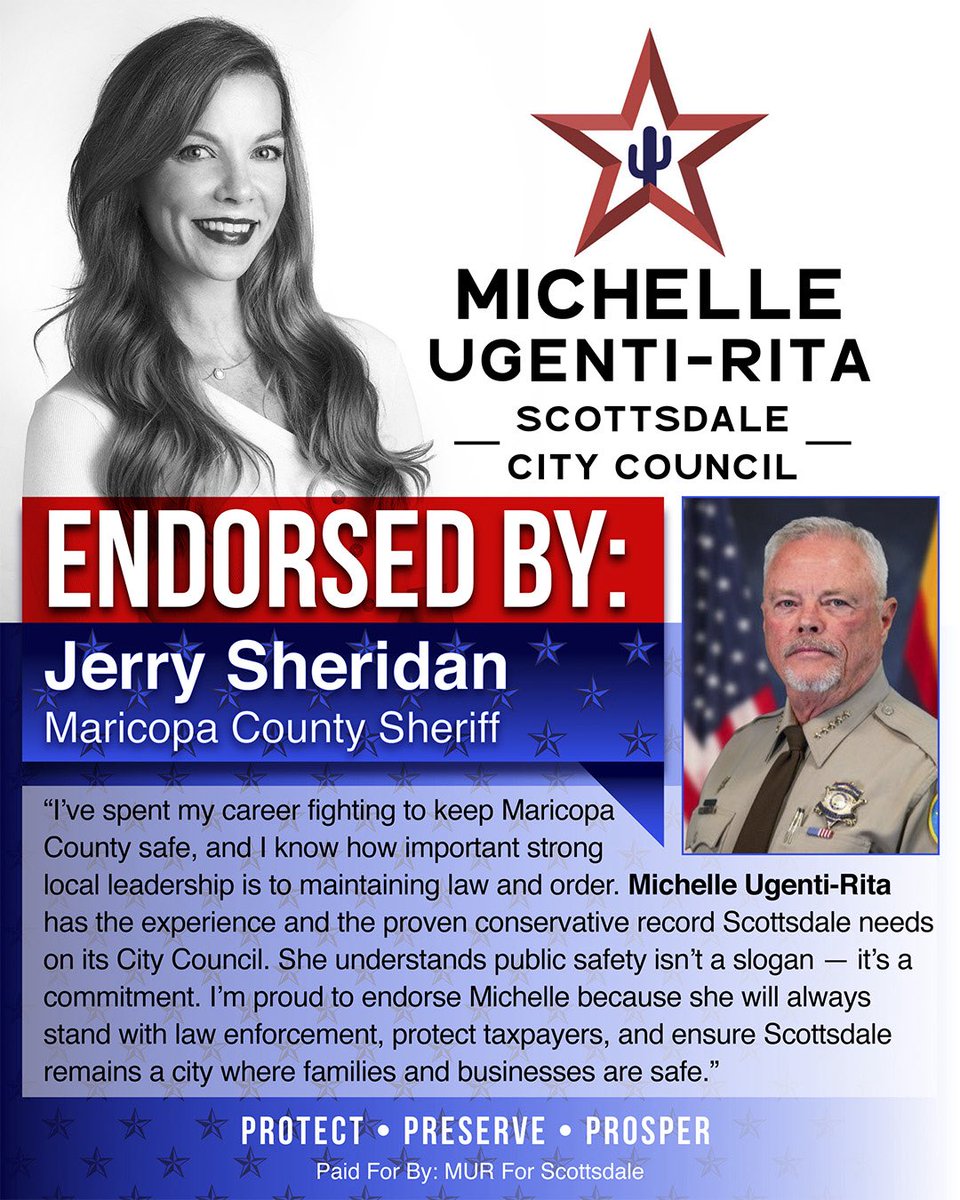 MICHELLE UGENTI-RITA

SCOTTSDALE
CITY COUNCIL

ENDORSED BY:

Jerry Sheridan
Maricopa County Sheriff

"I've spent my career fighting to keep Maricopa County safe, and I know how important strong local leadership is to maintaining law and order. Michelle Ugenti-Rita has the experience and the proven conservative record Scottsdale needs on its City Council. She understands public safety isn't a slogan — it's a commitment. I'm proud to endorse Michelle because she will always stand with law enforcement, protect taxpayers, and ensure Scottsdale remains a city where families and businesses are safe."

PROTECT • PRESERVE • PROSPER

Paid For By: MUR For Scottsdale